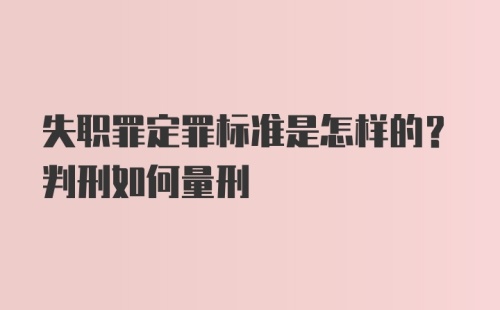 失职罪定罪标准是怎样的？判刑如何量刑